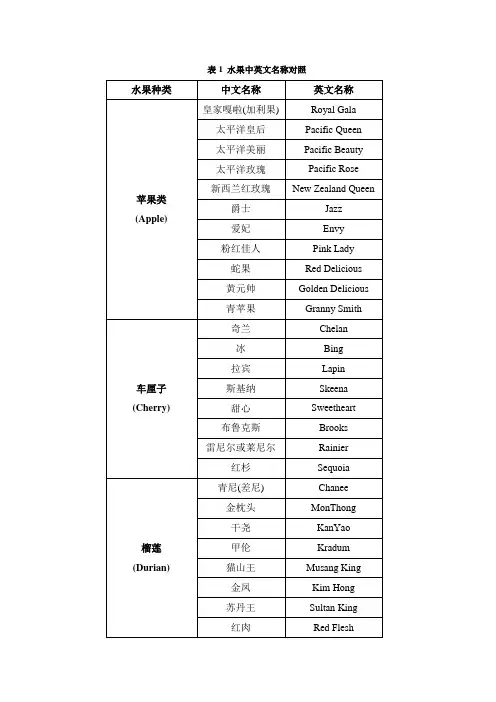 表 1 水果中英文名称对照

| 水果种类 | 中文名称 | 英文名称 |
|---|---|---|
| 苹果类 (Apple) | 皇家嘎啦(加利果) | Royal Gala |
| | 太平洋皇后 | Pacific Queen |
| | 太平洋美丽 | Pacific Beauty |
| | 太平洋玫瑰 | Pacific Rose |
| | 新西兰红玫瑰 | New Zealand Queen |
| | 爵士 | Jazz |
| | 爱妃 | Envy |
| | 粉红佳人 | Pink Lady |
| | 蛇果 | Red Delicious |
| | 黄元帅 | Golden Delicious |
| | 青苹果 | Granny Smith |
| 车厘子 (Cherry) | 奇兰 | Chelan |
| | 冰 | Bing |
| | 拉宾 | Lapin |
| | 斯基纳 | Skeena |
| | 甜心 | Sweetheart |
| | 布鲁克斯 | Brooks |
| | 雷尼尔或莱尼尔 | Rainier |
| | 红杉 | Sequoia |
| 榴莲 (Durian) | 青尼(差尼) | Chanee |
| | 金枕头 | MonThong |
| | 干尧 | KanYao |
| | 甲伦 | Kradum |
| | 猫山王 | Musang King |
| | 金凤 | Kim Hong |
| | 苏丹王 | Sultan King |
| | 红肉 | Red Flesh |